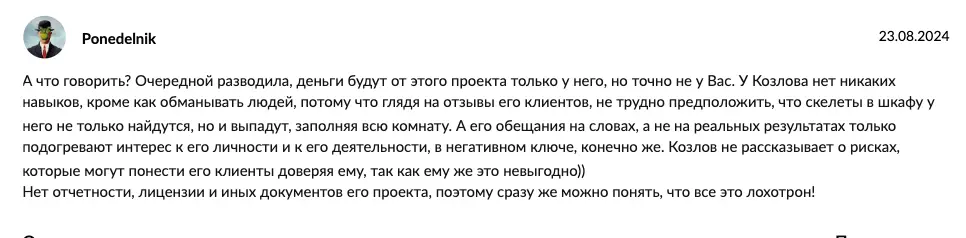 Ponedelnik

23.08.2024

А что говорить? Очередной разводила, деньги будут от этого проекта только у него, но точно не у Вас. У Козлова нет никаких навыков, кроме как обманывать людей, потому что глядя на отзывы его клиентов, не трудно предположить, что скелеты в шкафу у него не только найдутся, но и выпадут, заполняя всю комнату. А его обещания на словах, а не на реальных результатах только подогревают интерес к его личности и к его деятельности, в негативном ключе, конечно же. Козлов не рассказывает о рисках, которые могут понести его клиенты доверяя ему, так как ему же это невыгодно))
Нет отчетности, лицензии и иных документов его проекта, поэтому сразу же можно понять, что все это лохотрон!